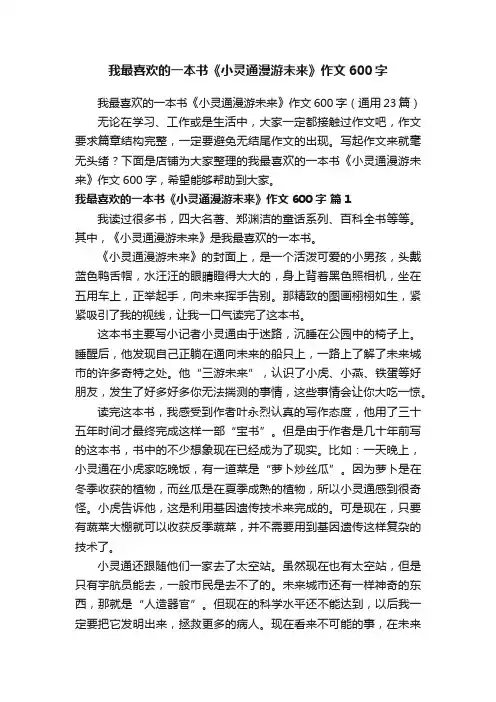 我最喜欢的一本书《小灵通漫游未来》作文600字

我最喜欢的一本书《小灵通漫游未来》作文600字（通用23篇）

无论在学习、工作或是生活中，大家一定都接触过作文吧，作文要求篇章结构完整，一定要避免无结尾作文的出现。写起作文来就毫无头绪？下面是店铺为大家整理的我最喜欢的一本书《小灵通漫游未来》作文600字，希望能够帮助到大家。

我最喜欢的一本书《小灵通漫游未来》作文600字 篇1

我读过很多书，四大名著、郑渊洁的童话系列、百科全书等等。其中，《小灵通漫游未来》是我最喜欢的一本书。

《小灵通漫游未来》的封面上，是一个活泼可爱的小男孩，头戴蓝色鸭舌帽，水汪汪的眼睛瞪得大大的，身上背着黑色照相机，坐在五用车上，正举起手，向未来挥手告别。那精致的图画栩栩如生，紧紧吸引了我的视线，让我一口气读完了这本书。

这本书主要写小记者小灵通由于迷路，沉睡在公园中的椅子上。睡醒后，他发现自己正躺在通向未来的船只上，一路上了解了未来城市的许多奇特之处。他“三游未来”，认识了小虎、小燕、铁蛋等好朋友，发生了好多好多你无法揣测的事情，这些事情会让你大吃一惊。

读完这本书，我感受到作者叶永烈认真的写作态度，他用了三十五年时间才最终完成这样一部“宝书”。但是由于作者是几十年前写的这本书，书中的不少想象现在已经成为了现实。比如：一天晚上，小灵通在小虎家吃晚饭，有一道菜是“萝卜炒丝瓜”。因为萝卜是在冬季收获的植物，而丝瓜是在夏季成熟的植物，所以小灵通感到很奇怪。小虎告诉他，这是利用基因遗传技术来完成的。可是现在，只要有蔬菜大棚就可以收获反季蔬菜，并不需要用到基因遗传这样复杂的技术了。

小灵通还跟随他们一家去了太空站。虽然现在也有太空站，但是只有宇航员能去，一般市民是去不了的。未来城市还有一样神奇的东西，那就是“人造器官”。但现在的科学水平还不能达到，以后我一定要把它发明出来，拯救更多的病人。现在看来不可能的事，在未来